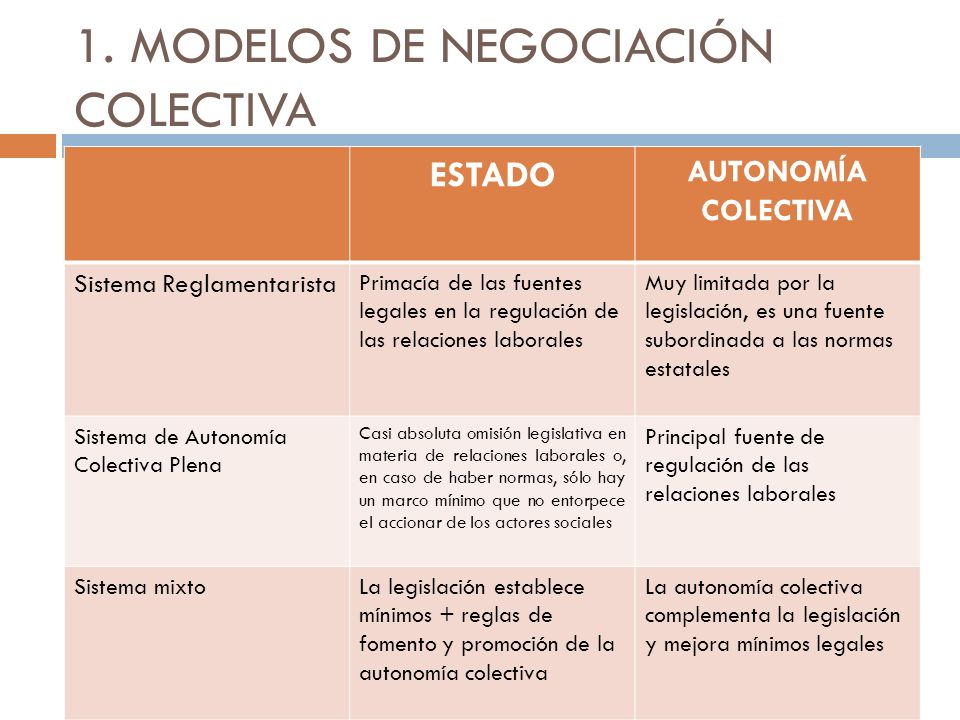 1. MODELOS DE NEGOCIACIÓN COLECTIVA

| | ESTADO | AUTONOMÍA COLECTIVA |
|---|---|---|
| Sistema Reglamentarista | Primacía de las fuentes legales en la regulación de las relaciones laborales | Muy limitada por la legislación, es una fuente subordinada a las normas estatales |
| Sistema de Autonomía Colectiva Plena | Casi absoluta omisión legislativa en materia de relaciones laborales o, en caso de haber normas, sólo hay un marco mínimo que no entorpece el accionar de los actores sociales | Principal fuente de regulación de las relaciones laborales |
| Sistema mixto | La legislación establece mínimos + reglas de fomento y promoción de la autonomía colectiva | La autonomía colectiva complementa la legislación y mejora mínimos legales |